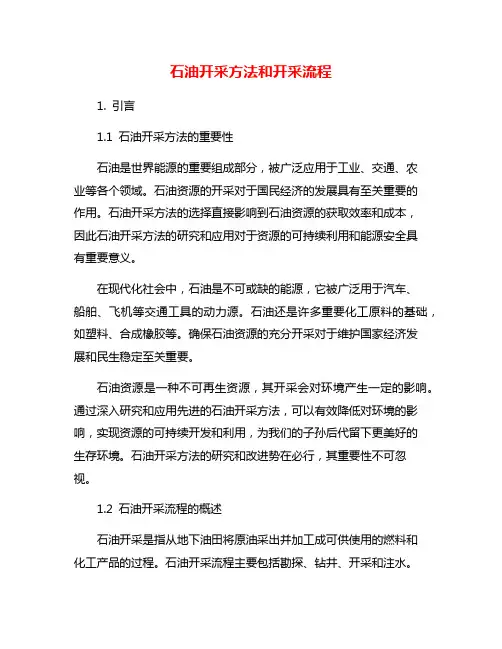 石油开采方法和开采流程

1. 引言

1.1 石油开采方法的重要性

石油是世界能源的重要组成部分，被广泛应用于工业、交通、农业等各个领域。石油资源的开采对于国民经济的发展具有至关重要的作用。石油开采方法的选择直接影响到石油资源的获取效率和成本，因此石油开采方法的研究和应用对于资源的可持续利用和能源安全具有重要意义。

在现代化社会中，石油是不可或缺的能源，它被广泛用于汽车、船舶、飞机等交通工具的动力源。石油还是许多重要化工原料的基础，如塑料、合成橡胶等。确保石油资源的充分开采对于维护国家经济发展和民生稳定至关重要。

石油资源是一种不可再生资源，其开采会对环境产生一定的影响。通过深入研究和应用先进的石油开采方法，可以有效降低对环境的影响，实现资源的可持续开发和利用，为我们的子孙后代留下更美好的生存环境。石油开采方法的研究和改进势在必行，其重要性不可忽视。

1.2 石油开采流程的概述

石油开采是指从地下油田将原油采出并加工成可供使用的燃料和化工产品的过程。石油开采流程主要包括勘探、钻井、开采和注水。